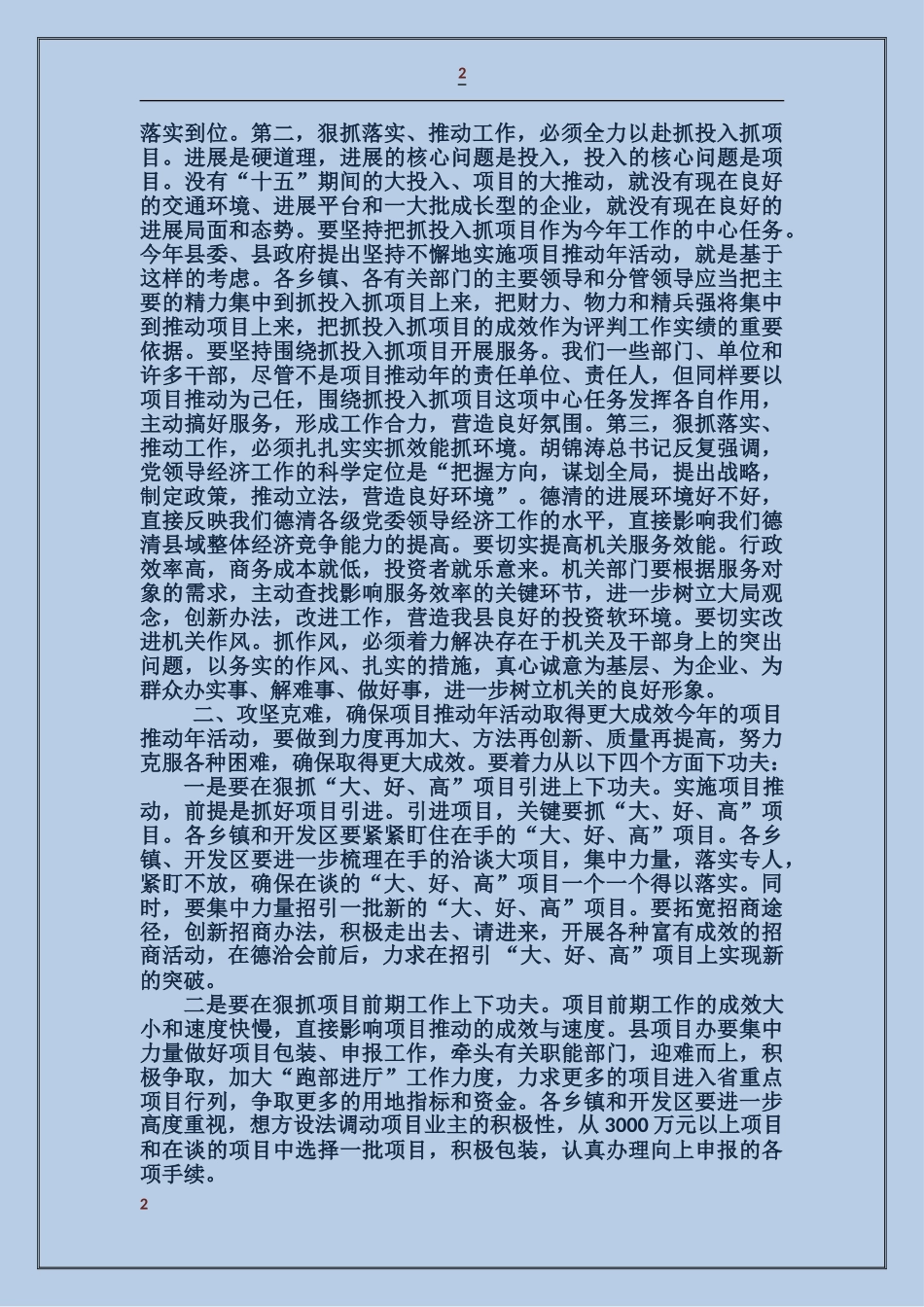 2

落实到位。第二，狠抓落实、推动工作，必须全力以赴抓投入抓项目。进展是硬道理，进展的核心问题是投入，投入的核心问题是项目。没有“十五”期间的大投入、项目的大推动，就没有现在良好的交通环境、进展平台和一大批成长型的企业，就没有现在良好的进展局面和态势。要坚持把抓投入抓项目作为今年工作的中心任务。今年县委、县政府提出坚持不懈地实施项目推动年活动，就是基于这样的考虑。各乡镇、各有关部门的主要领导和分管领导应当把主要的精力集中到抓投入抓项目上来，把财力、物力和精兵强将集中到推动项目上来，把抓投入抓项目的成效作为评判工作实绩的重要依据。要坚持围绕抓投入抓项目开展服务。我们一些部门、单位和许多干部，尽管不是项目推动年的责任单位、责任人，但同样要以项目推动为己任，围绕抓投入抓项目这项中心任务发挥各自作用，主动搞好服务，形成工作合力，营造良好氛围。第三，狠抓落实、推动工作，必须扎扎实实抓效能抓环境。胡锦涛总书记反复强调，党领导经济工作的科学定位是“把握方向，谋划全局，提出战略，制定政策，推动立法，营造良好环境”。德清的进展环境好不好，直接反映我们德清各级党委领导经济工作的水平，直接影响我们德清县域整体经济竞争能力的提高。要切实提高机关服务效能。行政效率高，商务成本就低，投资者就乐意来。机关部门要根据服务对象的需求，主动查找影响服务效率的关键环节，进一步树立大局观念，创新办法，改进工作，营造我县良好的投资软环境。要切实改进机关作风。抓作风，必须着力解决存在于机关及干部身上的突出问题，以务实的作风、扎实的措施，真心诚意为基层、为企业、为群众办实事、解难事、做好事，进一步树立机关的良好形象。

二、攻坚克难，确保项目推动年活动取得更大成效今年的项目推动年活动，要做到力度再加大、方法再创新、质量再提高，努力克服各种困难，确保取得更大成效。要着力从以下四个方面下功夫：

一是要在狠抓“大、好、高”项目引进上下功夫。实施项目推动，前提是抓好项目引进。引进项目，关键要抓“大、好、高”项目。各乡镇和开发区要紧紧盯住在手的“大、好、高”项目。各乡镇、开发区要进一步梳理在手的洽谈大项目，集中力量，落实专人，紧盯不放，确保在谈的“大、好、高”项目一个一个得以落实。同时，要集中力量招引一批新的“大、好、高”项目。要拓宽招商途径，创新招商办法，积极走出去、请进来，开展各种富有成效的招商活动，在德洽会前后，力求在招引“大、好、高”项目上实现新的突破。

二是要在狠抓项目前期工作上下功夫。项目前期工作的成效大小和速度快慢，直接影响项目推动的成效与速度。县项目办要集中力量做好项目包装、申报工作，牵头有关职能部门，迎难而上，积极争取，加大“跑部进厅”工作力度，力求更多的项目进入省重点项目行列，争取更多的用地指标和资金。各乡镇和开发区要进一步高度重视，想方设法调动项目业主的积极性，从 3000 万元以上项目和在谈的项目中选择一批项目，积极包装，认真办理向上申报的各项手续。

2